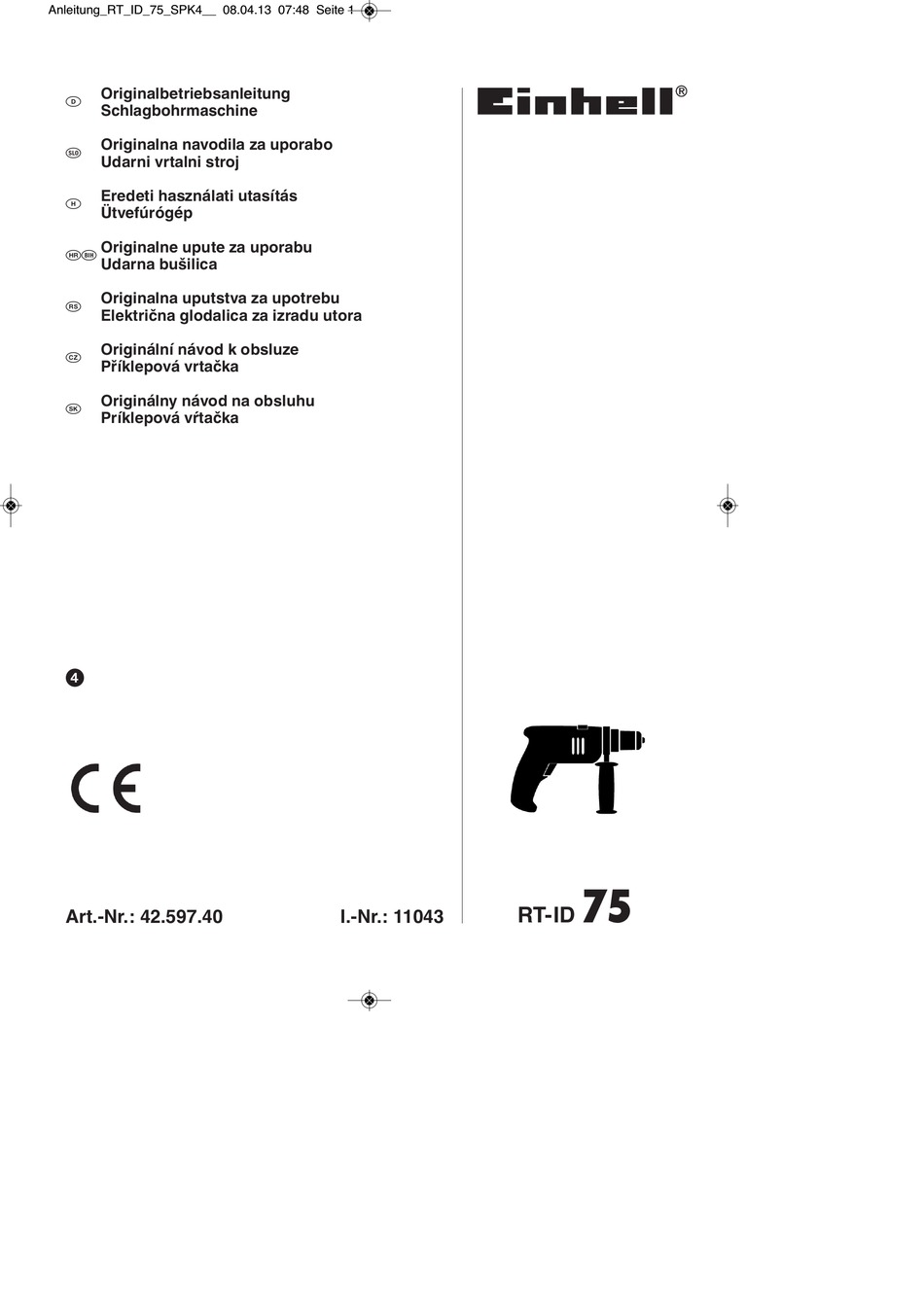 Anleitung_RT_ID_75_SPK4__ 08.04.13 07:48 Seite 1

D Originalbetriebsanleitung
Schlagbohrmaschine

SLO Originalna navodila za uporabo
Udarni vrtalni stroj

H Eredeti használati utasítás
Ütvefúrógép

HR BIH Originalne upute za uporabu
Udarna bušilica

RS Originalna uputstva za upotrebu
Električna glodalica za izradu utora

CZ Originální návod k obsluze
Příklepová vrtačka

SK Originálny návod na obsluhu
Príklepová vŕtačka

Einhell®

4

CE

Art.-Nr.: 42.597.40 I.-Nr.: 11043

RT-ID 75